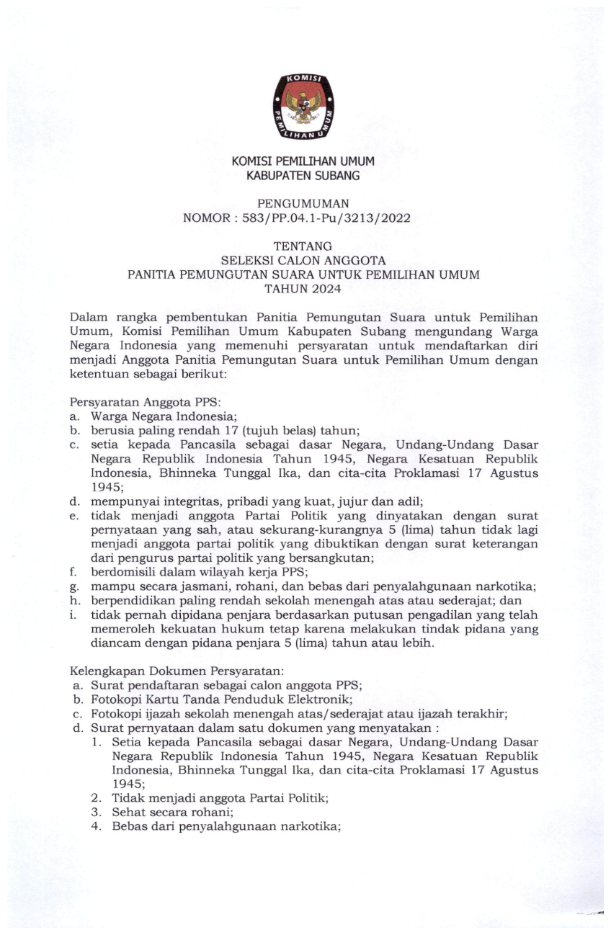 KOMISI
PEMILIHAN UMUM

KOMISI PEMILIHAN UMUM
KABUPATEN SUBANG

PENGUMUMAN
NOMOR : 583/PP.04.1-Pu/3213/2022

TENTANG
SELEKSI CALON ANGGOTA
PANITIA PEMUNGUTAN SUARA UNTUK PEMILIHAN UMUM
TAHUN 2024

Dalam rangka pembentukan Panitia Pemungutan Suara untuk Pemilihan Umum, Komisi Pemilihan Umum Kabupaten Subang mengundang Warga Negara Indonesia yang memenuhi persyaratan untuk mendaftarkan diri menjadi Anggota Panitia Pemungutan Suara untuk Pemilihan Umum dengan ketentuan sebagai berikut:

Persyaratan Anggota PPS:
a. Warga Negara Indonesia;
b. berusia paling rendah 17 (tujuh belas) tahun;
c. setia kepada Pancasila sebagai dasar Negara, Undang-Undang Dasar Negara Republik Indonesia Tahun 1945, Negara Kesatuan Republik Indonesia, Bhinneka Tunggal Ika, dan cita-cita Proklamasi 17 Agustus 1945;
d. mempunyai integritas, pribadi yang kuat, jujur dan adil;
e. tidak menjadi anggota Partai Politik yang dinyatakan dengan surat pernyataan yang sah, atau sekurang-kurangnya 5 (lima) tahun tidak lagi menjadi anggota partai politik yang dibuktikan dengan surat keterangan dari pengurus partai politik yang bersangkutan;
f. berdomisili dalam wilayah kerja PPS;
g. mampu secara jasmani, rohani, dan bebas dari penyalahgunaan narkotika;
h. berpendidikan paling rendah sekolah menengah atas atau sederajat; dan
i. tidak pernah dipidana penjara berdasarkan putusan pengadilan yang telah memeroleh kekuatan hukum tetap karena melakukan tindak pidana yang diancam dengan pidana penjara 5 (lima) tahun atau lebih.

Kelengkapan Dokumen Persyaratan:
a. Surat pendaftaran sebagai calon anggota PPS;
b. Fotokopi Kartu Tanda Penduduk Elektronik;
c. Fotokopi ijazah sekolah menengah atas/sederajat atau ijazah terakhir;
d. Surat pernyataan dalam satu dokumen yang menyatakan :
1. Setia kepada Pancasila sebagai dasar Negara, Undang-Undang Dasar Negara Republik Indonesia Tahun 1945, Negara Kesatuan Republik Indonesia, Bhinneka Tunggal Ika, dan cita-cita Proklamasi 17 Agustus 1945;
2. Tidak menjadi anggota Partai Politik;
3. Sehat secara rohani;
4. Bebas dari penyalahgunaan narkotika;